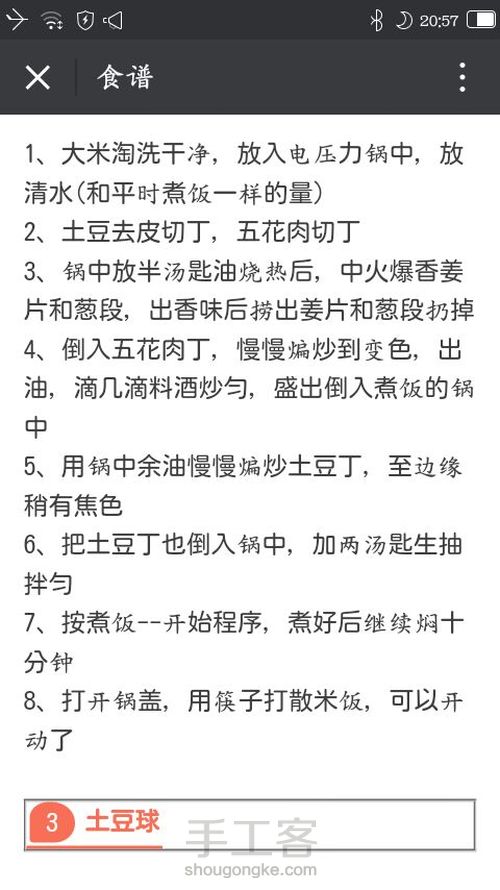 20:57

食谱

1、大米淘洗干净，放入电压力锅中，放清水(和平时煮饭一样的量)
2、土豆去皮切丁，五花肉切丁
3、锅中放半汤匙油烧热后，中火爆香姜片和葱段，出香味后捞出姜片和葱段扔掉
4、倒入五花肉丁，慢慢煸炒到变色，出油，滴几滴料酒炒匀，盛出倒入煮饭的锅中
5、用锅中余油慢慢煸炒土豆丁，至边缘稍有焦色
6、把土豆丁也倒入锅中，加两汤匙生抽拌匀
7、按煮饭--开始程序，煮好后继续焖十分钟
8、打开锅盖，用筷子打散米饭，可以开动了

3 土豆球

手工客
shougongke.com